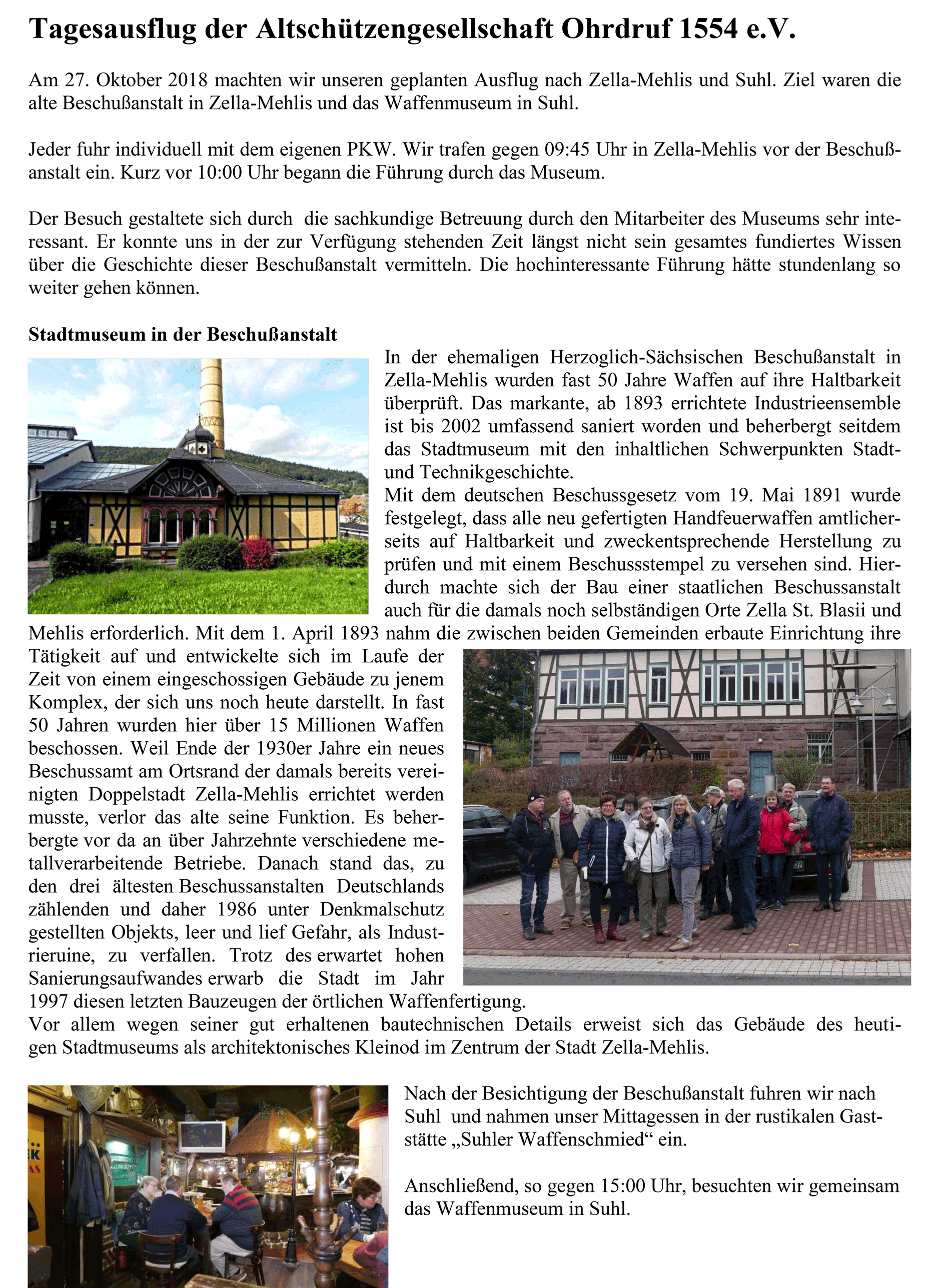 Tagesausflug der Altschützengesellschaft Ohrdruf 1554 e.V.

Am 27. Oktober 2018 machten wir unseren geplanten Ausflug nach Zella-Mehlis und Suhl. Ziel waren die alte Beschußanstalt in Zella-Mehlis und das Waffenmuseum in Suhl.

Jeder fuhr individuell mit dem eigenen PKW. Wir trafen gegen 09:45 Uhr in Zella-Mehlis vor der Beschußanstalt ein. Kurz vor 10:00 Uhr begann die Führung durch das Museum.

Der Besuch gestaltete sich durch die sachkundige Betreuung durch den Mitarbeiter des Museums sehr interessant. Er konnte uns in der zur Verfügung stehenden Zeit längst nicht sein gesamtes fundiertes Wissen über die Geschichte dieser Beschußanstalt vermitteln. Die hochinteressante Führung hätte stundenlang so weiter gehen können.

Stadtmuseum in der Beschußanstalt

In der ehemaligen Herzoglich-Sächsischen Beschußanstalt in Zella-Mehlis wurden fast 50 Jahre Waffen auf ihre Haltbarkeit überprüft. Das markante, ab 1893 errichtete Industrieensemble ist bis 2002 umfassend saniert worden und beherbergt seitdem das Stadtmuseum mit den inhaltlichen Schwerpunkten Stadt- und Technikgeschichte.
Mit dem deutschen Beschussgesetz vom 19. Mai 1891 wurde festgelegt, dass alle neu gefertigten Handfeuerwaffen amtlicherseits auf Haltbarkeit und zweckentsprechende Herstellung zu prüfen und mit einem Beschussstempel zu versehen sind. Hierdurch machte sich der Bau einer staatlichen Beschussanstalt auch für die damals noch selbständigen Orte Zella St. Blasii und Mehlis erforderlich. Mit dem 1. April 1893 nahm die zwischen beiden Gemeinden erbaute Einrichtung ihre Tätigkeit auf und entwickelte sich im Laufe der Zeit von einem eingeschossigen Gebäude zu jenem Komplex, der sich uns noch heute darstellt. In fast 50 Jahren wurden hier über 15 Millionen Waffen beschossen. Weil Ende der 1930er Jahre ein neues Beschussamt am Ortsrand der damals bereits vereinigten Doppelstadt Zella-Mehlis errichtet werden musste, verlor das alte seine Funktion. Es beherbergte vor da an über Jahrzehnte verschiedene metallverarbeitende Betriebe. Danach stand das, zu den drei ältesten Beschussanstalten Deutschlands zählenden und daher 1986 unter Denkmalschutz gestellten Objekts, leer und lief Gefahr, als Industrieruine, zu verfallen. Trotz des erwartet hohen Sanierungsaufwandes erwarb die Stadt im Jahr 1997 diesen letzten Bauzeugen der örtlichen Waffenfertigung.
Vor allem wegen seiner gut erhaltenen bautechnischen Details erweist sich das Gebäude des heutigen Stadtmuseums als architektonisches Kleinod im Zentrum der Stadt Zella-Mehlis.

Nach der Besichtigung der Beschußanstalt fuhren wir nach Suhl und nahmen unser Mittagessen in der rustikalen Gaststätte „Suhler Waffenschmied“ ein.

Anschließend, so gegen 15:00 Uhr, besuchten wir gemeinsam das Waffenmuseum in Suhl.